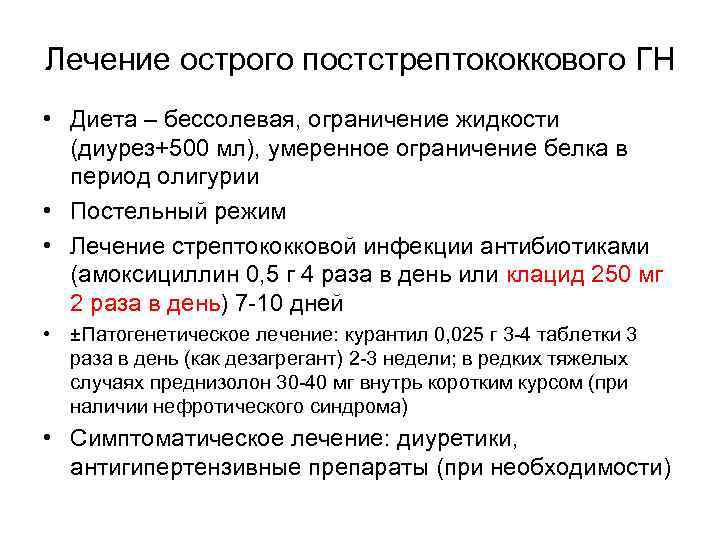 Лечение острого постстрептококкового ГН

• Диета – бессолевая, ограничение жидкости (диурез+500 мл), умеренное ограничение белка в период олигурии
• Постельный режим
• Лечение стрептококковой инфекции антибиотиками (амоксициллин 0,5 г 4 раза в день или клацид 250 мг 2 раза в день) 7-10 дней
• ±Патогенетическое лечение: курантил 0,025 г 3-4 таблетки 3 раза в день (как дезагрегант) 2-3 недели; в редких тяжелых случаях преднизолон 30-40 мг внутрь коротким курсом (при наличии нефротического синдрома)
• Симптоматическое лечение: диуретики, антигипертензивные препараты (при необходимости)